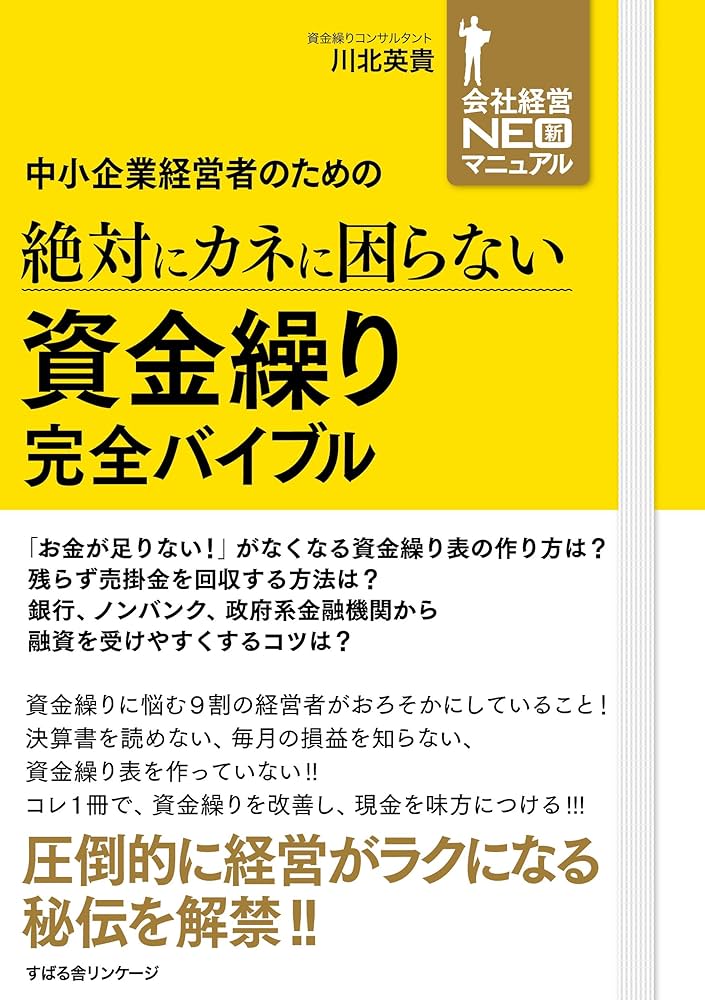 資金繰りコンサルタント
川北英貴

会社経営
NEO 新
マニュアル

中小企業経営者のための
絶対にカネに困らない
資金繰り
完全バイブル

「お金が足りない！」がなくなる資金繰り表の作り方は？
残らず売掛金を回収する方法は？
銀行、ノンバンク、政府系金融機関から
融資を受けやすくするコツは？

資金繰りに悩む９割の経営者がおろそかにしていること！
決算書を読めない、毎月の損益を知らない、
資金繰り表を作っていない!!
コレ１冊で、資金繰りを改善し、現金を味方につける!!!

圧倒的に経営がラクになる
秘伝を解禁!!

すばる舎リンケージ